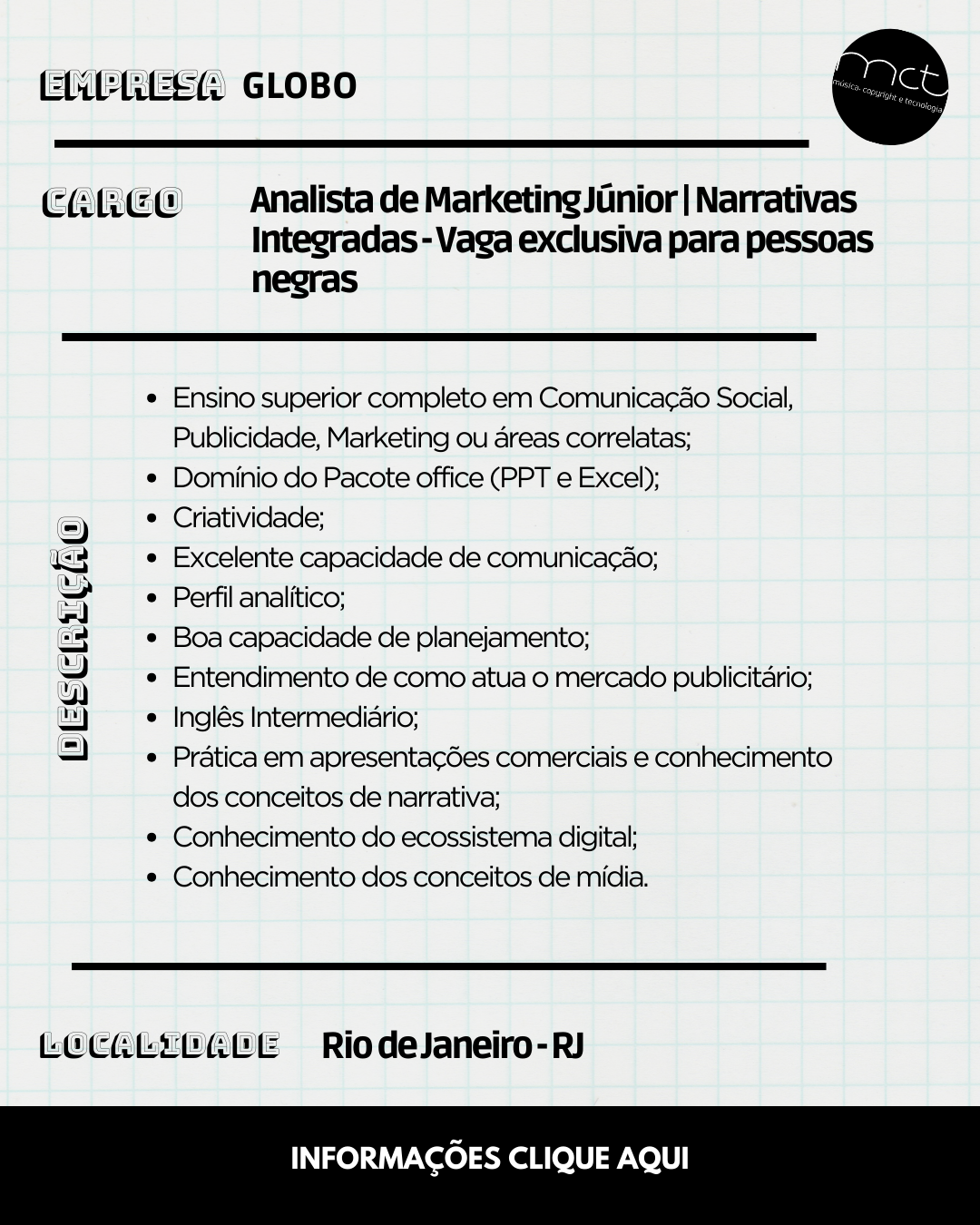 EMPRESA GLOBO

mct
música, copyright e tecnologia

CARGO Analista de Marketing Júnior | Narrativas Integradas - Vaga exclusiva para pessoas negras

DESCRIÇÃO

- Ensino superior completo em Comunicação Social, Publicidade, Marketing ou áreas correlatas;
- Domínio do Pacote office (PPT e Excel);
- Criatividade;
- Excelente capacidade de comunicação;
- Perfil analítico;
- Boa capacidade de planejamento;
- Entendimento de como atua o mercado publicitário;
- Inglês Intermediário;
- Prática em apresentações comerciais e conhecimento dos conceitos de narrativa;
- Conhecimento do ecossistema digital;
- Conhecimento dos conceitos de mídia.

LOCALIDADE Rio de Janeiro - RJ

INFORMAÇÕES CLIQUE AQUI